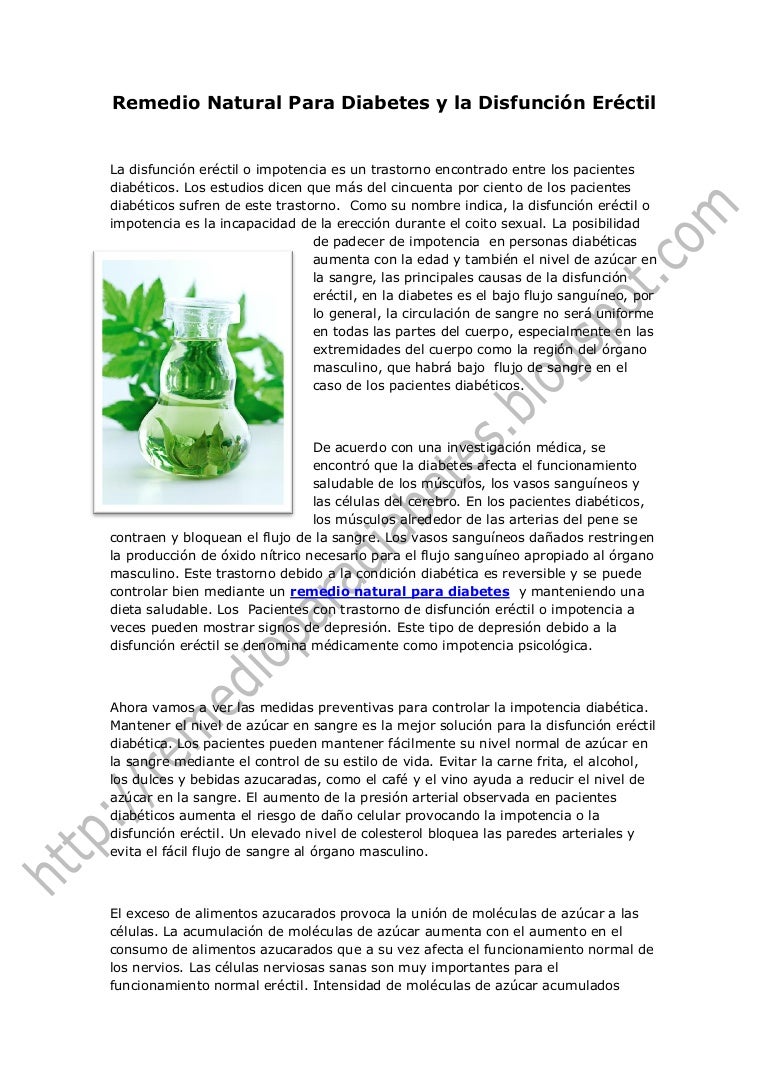 Remedio Natural Para Diabetes y la Disfunción Eréctil

La disfunción eréctil o impotencia es un trastorno encontrado entre los pacientes diabéticos. Los estudios dicen que más del cincuenta por ciento de los pacientes diabéticos sufren de este trastorno. Como su nombre indica, la disfunción eréctil o impotencia es la incapacidad de la erección durante el coito sexual. La posibilidad de padecer de impotencia en personas diabéticas aumenta con la edad y también el nivel de azúcar en la sangre, las principales causas de la disfunción eréctil, en la diabetes es el bajo flujo sanguíneo, por lo general, la circulación de sangre no será uniforme en todas las partes del cuerpo, especialmente en las extremidades del cuerpo como la región del órgano masculino, que habrá bajo flujo de sangre en el caso de los pacientes diabéticos.

De acuerdo con una investigación médica, se encontró que la diabetes afecta el funcionamiento saludable de los músculos, los vasos sanguíneos y las células del cerebro. En los pacientes diabéticos, los músculos alrededor de las arterias del pene se contraen y bloquean el flujo de la sangre. Los vasos sanguíneos dañados restringen la producción de óxido nítrico necesario para el flujo sanguíneo apropiado al órgano masculino. Este trastorno debido a la condición diabética es reversible y se puede controlar bien mediante un remedio natural para diabetes y manteniendo una dieta saludable. Los Pacientes con trastorno de disfunción eréctil o impotencia a veces pueden mostrar signos de depresión. Este tipo de depresión debido a la disfunción eréctil se denomina médicamente como impotencia psicológica.

Ahora vamos a ver las medidas preventivas para controlar la impotencia diabética. Mantener el nivel de azúcar en sangre es la mejor solución para la disfunción eréctil diabética. Los pacientes pueden mantener fácilmente su nivel normal de azúcar en la sangre mediante el control de su estilo de vida. Evitar la carne frita, el alcohol, los dulces y bebidas azucaradas, como el café y el vino ayuda a reducir el nivel de azúcar en la sangre. El aumento de la presión arterial observada en pacientes diabéticos aumenta el riesgo de daño celular provocando la impotencia o la disfunción eréctil. Un elevado nivel de colesterol bloquea las paredes arteriales y evita el fácil flujo de sangre al órgano masculino.

El exceso de alimentos azucarados provoca la unión de moléculas de azúcar a las células. La acumulación de moléculas de azúcar aumenta con el aumento en el consumo de alimentos azucarados que a su vez afecta el funcionamiento normal de los nervios. Las células nerviosas sanas son muy importantes para el funcionamiento normal eréctil. Intensidad de moléculas de azúcar acumulados

http://remedioparadiabetes.blogspot.com